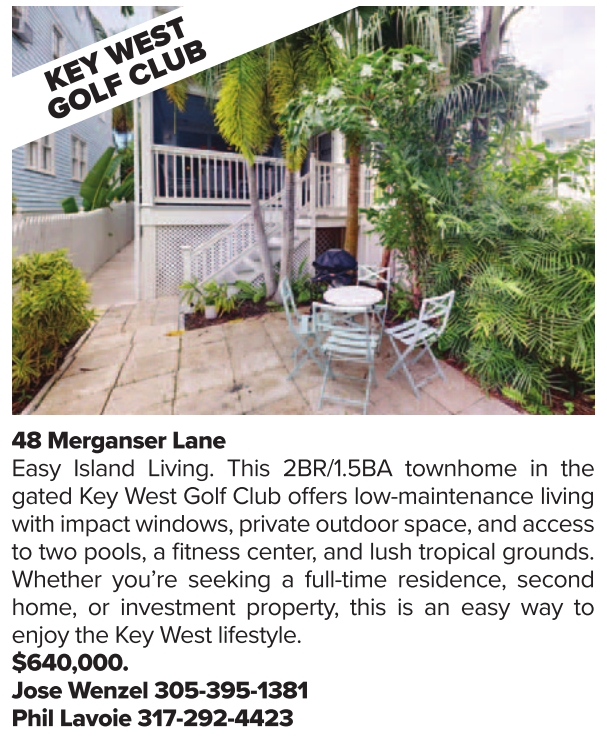 KEY WEST
GOLF CLUB

48 Merganser Lane
Easy Island Living. This 2BR/1.5BA townhome in the gated Key West Golf Club offers low-maintenance living with impact windows, private outdoor space, and access to two pools, a fitness center, and lush tropical grounds. Whether you're seeking a full-time residence, second home, or investment property, this is an easy way to enjoy the Key West lifestyle.
$640,000.
Jose Wenzel 305-395-1381
Phil Lavoie 317-292-4423